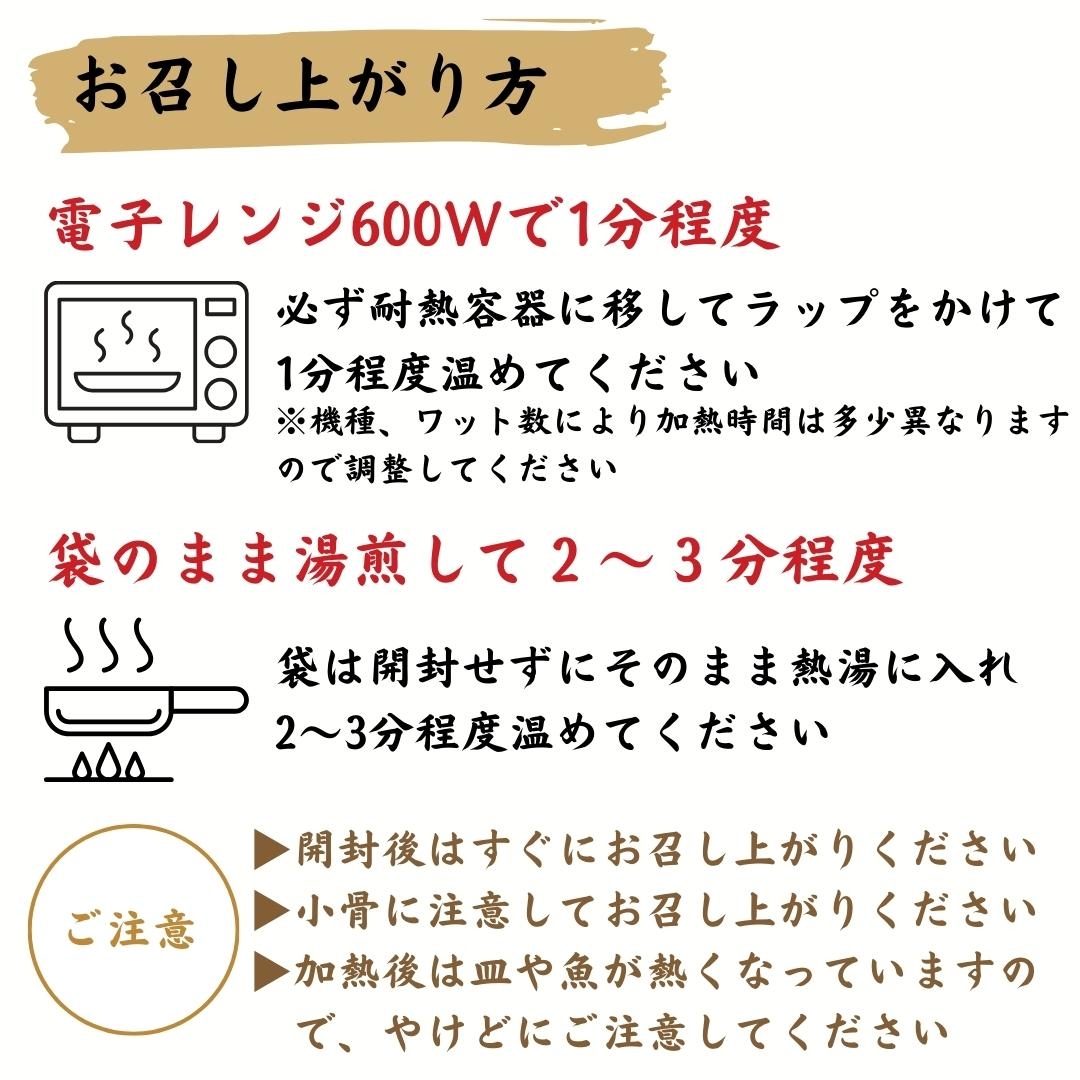 お召し上がり方

電子レンジ600Wで1分程度

必ず耐熱容器に移してラップをかけて1分程度温めてください
※機種、ワット数により加熱時間は多少異なりますので調整してください

袋のまま湯煎して2～3分程度

袋は開封せずにそのまま熱湯に入れ2～3分程度温めてください

ご注意

▶開封後はすぐにお召し上がりください
▶小骨に注意してお召し上がりください
▶加熱後は皿や魚が熱くなっていますので、やけどにご注意してください